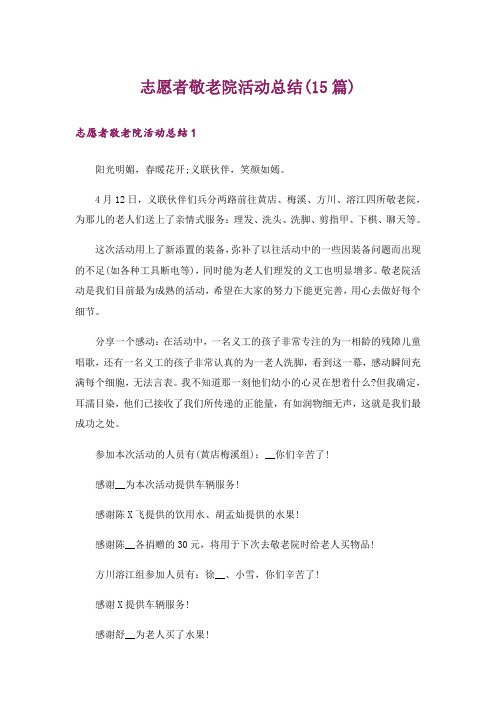 志愿者敬老院活动总结(15篇)

志愿者敬老院活动总结1

阳光明媚，春暖花开;义联伙伴，笑颜如嫣。

4月12日，义联伙伴们兵分两路前往黄店、梅溪、方川、浴江四所敬老院，为那儿的老人们送上了亲情式服务：理发、洗头、洗脚、剪指甲、下棋、聊天等。

这次活动用上了新添置的装备，弥补了以往活动中的一些因装备问题而出现的不足(如各种工具断电等)，同时能为老人们理发的义工也明显增多。敬老院活动是我们目前最为成熟的活动，希望在大家的努力下能更完善，用心去做好每个细节。

分享一个感动：在活动中，一名义工的孩子非常专注的为一相龄的残障儿童唱歌，还有一名义工的孩子非常认真的为一老人洗脚，看到这一幕，感动瞬间充满每个细胞，无法言表。我不知道那一刻他们幼小的心灵在想着什么?但我确定，耳濡目染，他们已接收了我们所传递的正能量，有如润物细无声，这就是我们最成功之处。

参加本次活动的人员有(黄店梅溪组)：__你们辛苦了!

感谢__为本次活动提供车辆服务!

感谢陈X飞提供的饮用水、胡孟灿提供的水果!

感谢陈__各捐赠的30元，将用于下次去敬老院时给老人买物品!

方川浴江组参加人员有：徐__、小雪，你们辛苦了!

感谢X提供车辆服务!

感谢舒__为老人买了水果!